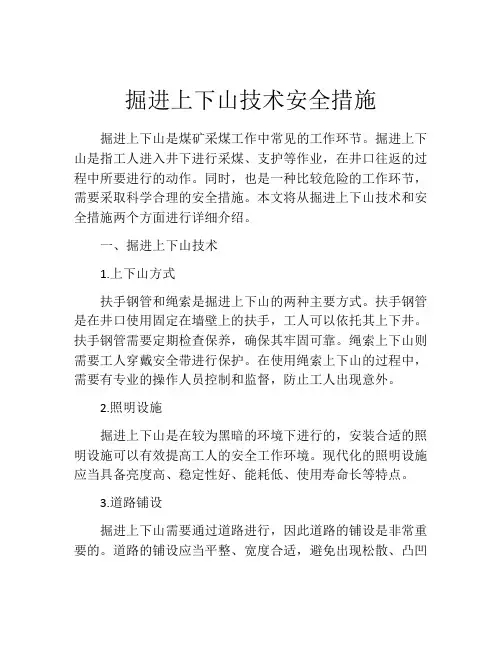 掘进上下山技术安全措施

掘进上下山是煤矿采煤工作中常见的工作环节。掘进上下山是指工人进入井下进行采煤、支护等作业，在井口往返的过程中所要进行的动作。同时，也是一种比较危险的工作环节，需要采取科学合理的安全措施。本文将从掘进上下山技术和安全措施两个方面进行详细介绍。

一、掘进上下山技术

1.上下山方式

扶手钢管和绳索是掘进上下山的两种主要方式。扶手钢管是在井口使用固定在墙壁上的扶手，工人可以依托其上下井。扶手钢管需要定期检查保养，确保其牢固可靠。绳索上下山则需要工人穿戴安全带进行保护。在使用绳索上下山的过程中，需要有专业的操作人员控制和监督，防止工人出现意外。

2.照明设施

掘进上下山是在较为黑暗的环境下进行的，安装合适的照明设施可以有效提高工人的安全工作环境。现代化的照明设施应当具备亮度高、稳定性好、能耗低、使用寿命长等特点。

3.道路铺设

掘进上下山需要通过道路进行，因此道路的铺设是非常重要的。道路的铺设应当平整、宽度合适，避免出现松散、凸凹